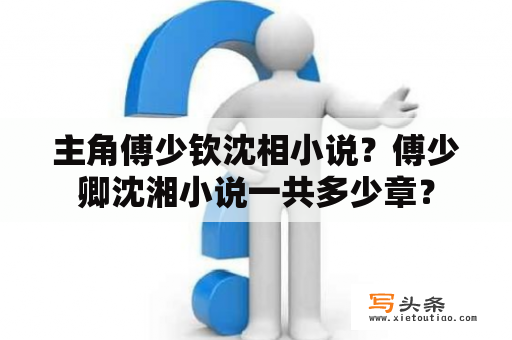 主角傅少钦沈相小说？傅少卿沈湘小说一共多少章？

写头条
www.xietoutiao.com